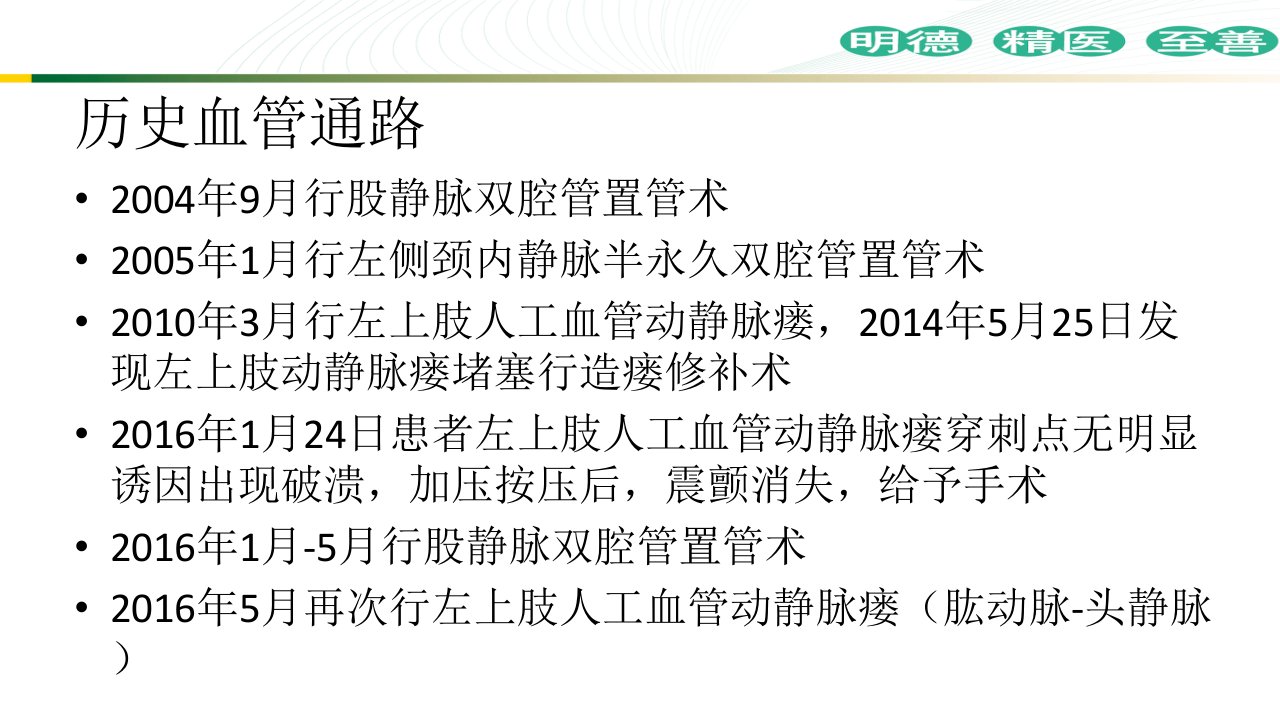 明德 精医 至善

历史血管通路

• 2004年9月行股静脉双腔管置管术
• 2005年1月行左侧颈内静脉半永久双腔管置管术
• 2010年3月行左上肢人工血管动静脉瘘，2014年5月25日发现左上肢动静脉瘘堵塞行造瘘修补术
• 2016年1月24日患者左上肢人工血管动静脉瘘穿刺点无明显诱因出现破溃，加压按压后，震颤消失，给予手术
• 2016年1月-5月行股静脉双腔管置管术
• 2016年5月再次行左上肢人工血管动静脉瘘（肱动脉-头静脉）